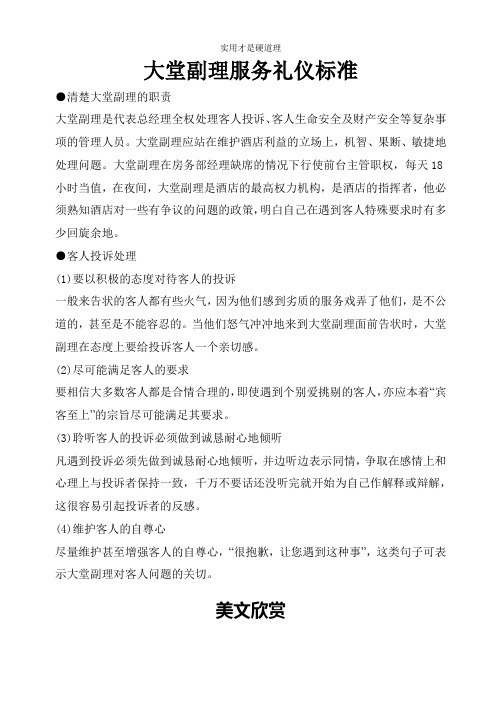 实用才是硬道理

大堂副理服务礼仪标准

●清楚大堂副理的职责

大堂副理是代表总经理全权处理客人投诉、客人生命安全及财产安全等复杂事项的管理人员。大堂副理应站在维护酒店利益的立场上，机智、果断、敏捷地处理问题。大堂副理在房务部经理缺席的情况下行使前台主管职权，每天18小时当值，在夜间，大堂副理是酒店的最高权力机构，是酒店的指挥者，他必须熟知酒店对一些有争议的问题的政策，明白自己在遇到客人特殊要求时有多少回旋余地。

●客人投诉处理

(1)要以积极的态度对待客人的投诉

一般来告状的客人都有些火气，因为他们感到劣质的服务戏弄了他们，是不公道的，甚至是不能容忍的。当他们怒气冲冲地来到大堂副理面前告状时，大堂副理在态度上要给投诉客人一个亲切感。

(2)尽可能满足客人的要求

要相信大多数客人都是合情合理的，即使遇到个别爱挑剔的客人，亦应本着“宾客至上”的宗旨尽可能满足其要求。

(3)聆听客人的投诉必须做到诚恳耐心地倾听

凡遇到投诉必须先做到诚恳耐心地倾听，并边听边表示同情，争取在感情上和心理上与投诉者保持一致，千万不要话还没听完就开始为自己作解释或辩解，这很容易引起投诉者的反感。

(4)维护客人的自尊心

尽量维护甚至增强客人的自尊心，“很抱歉，让您遇到这种事”，这类句子可表示大堂副理对客人问题的关切。

美文欣赏